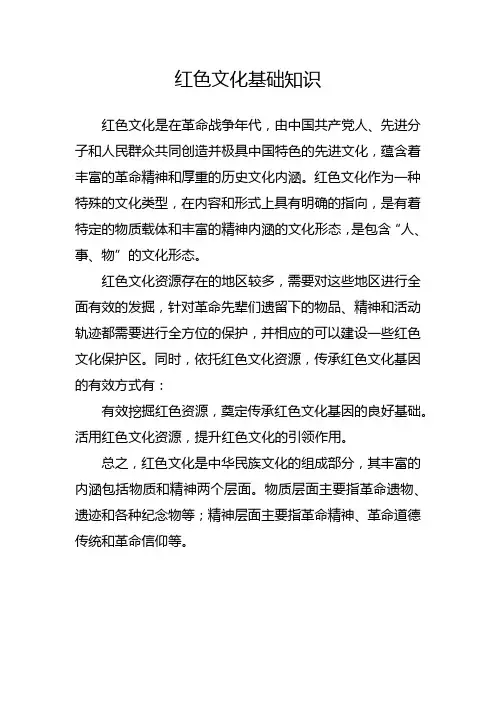 红色文化基础知识

红色文化是在革命战争年代，由中国共产党人、先进分子和人民群众共同创造并极具中国特色的先进文化，蕴含着丰富的革命精神和厚重的历史文化内涵。红色文化作为一种特殊的文化类型，在内容和形式上具有明确的指向，是有着特定的物质载体和丰富的精神内涵的文化形态，是包含“人、事、物”的文化形态。

红色文化资源存在的地区较多，需要对这些地区进行全面有效的发掘，针对革命先辈们遗留下的物品、精神和活动轨迹都需要进行全方位的保护，并相应的可以建设一些红色文化保护区。同时，依托红色文化资源，传承红色文化基因的有效方式有：

有效挖掘红色资源，奠定传承红色文化基因的良好基础。活用红色文化资源，提升红色文化的引领作用。

总之，红色文化是中华民族文化的组成部分，其丰富的内涵包括物质和精神两个层面。物质层面主要指革命遗物、遗迹和各种纪念物等；精神层面主要指革命精神、革命道德传统和革命信仰等。